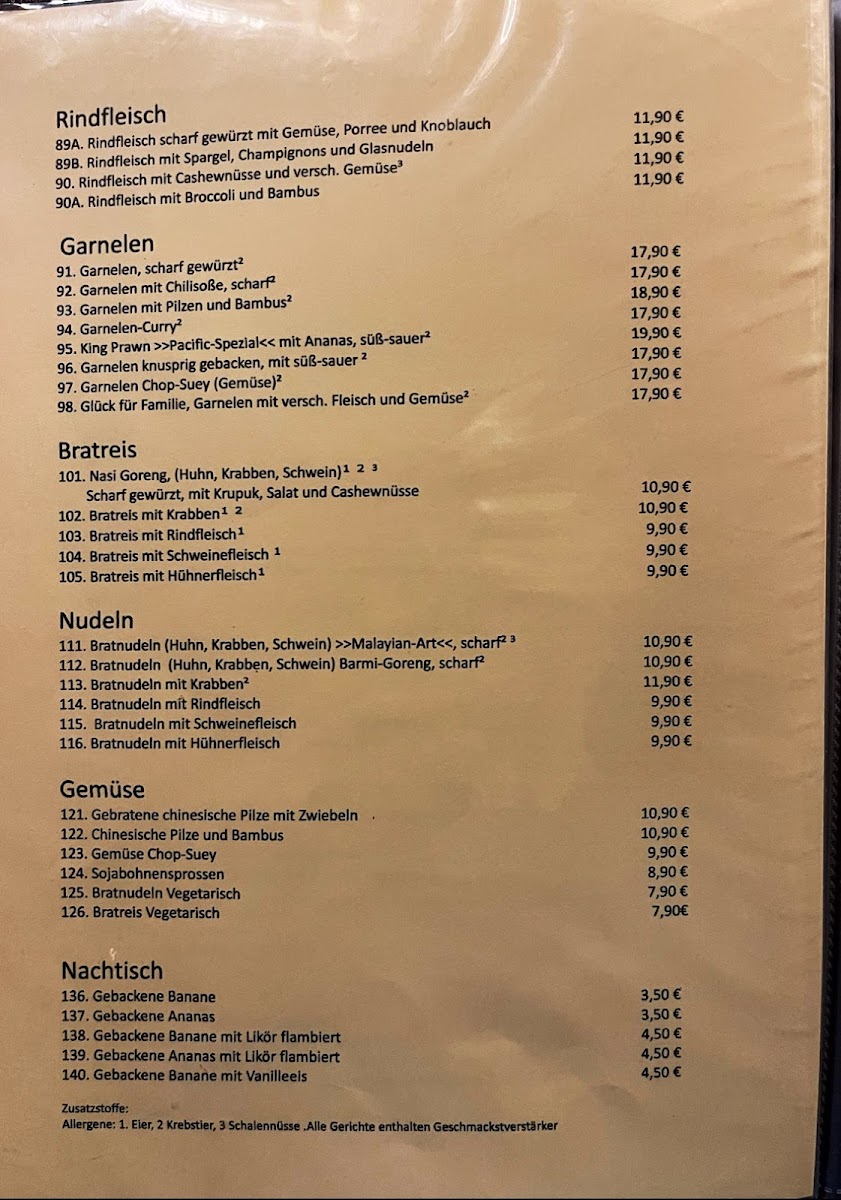 Rindfleisch

| | |
|---|---|
| 89A. Rindfleisch scharf gewürzt mit Gemüse, Porree und Knoblauch | 11,90 € |
| 89B. Rindfleisch mit Spargel, Champignons und Glasnudeln | 11,90 € |
| 90. Rindfleisch mit Cashewnüsse und versch. Gemüse$^3$ | 11,90 € |
| 90A. Rindfleisch mit Broccoli und Bambus | 11,90 € |

Garnelen

| | |
|---|---|
| 91. Garnelen, scharf gewürzt$^2$ | 17,90 € |
| 92. Garnelen mit Chilisoße, scharf$^2$ | 17,90 € |
| 93. Garnelen mit Pilzen und Bambus$^2$ | 18,90 € |
| 94. Garnelen-Curry$^2$ | 17,90 € |
| 95. King Prawn >>Pacific-Spezial<< mit Ananas, süß-sauer$^2$ | 19,90 € |
| 96. Garnelen knusprig gebacken, mit süß-sauer $^2$ | 17,90 € |
| 97. Garnelen Chop-Suey (Gemüse)$^2$ | 17,90 € |
| 98. Glück für Familie, Garnelen mit versch. Fleisch und Gemüse$^2$ | 17,90 € |

Bratreis

| | |
|---|---|
| 101. Nasi Goreng, (Huhn, Krabben, Schwein)$^{1\ 2\ 3}$ Scharf gewürzt, mit Krupuk, Salat und Cashewnüsse | 10,90 € |
| 102. Bratreis mit Krabben$^{1\ 2}$ | 10,90 € |
| 103. Bratreis mit Rindfleisch$^1$ | 9,90 € |
| 104. Bratreis mit Schweinefleisch $^1$ | 9,90 € |
| 105. Bratreis mit Hühnerfleisch$^1$ | 9,90 € |

Nudeln

| | |
|---|---|
| 111. Bratnudeln (Huhn, Krabben, Schwein) >>Malayian-Art<<, scharf$^{2\ 3}$ | 10,90 € |
| 112. Bratnudeln (Huhn, Krabben, Schwein) Barmi-Goreng, scharf$^2$ | 10,90 € |
| 113. Bratnudeln mit Krabben$^2$ | 11,90 € |
| 114. Bratnudeln mit Rindfleisch | 9,90 € |
| 115. Bratnudeln mit Schweinefleisch | 9,90 € |
| 116. Bratnudeln mit Hühnerfleisch | 9,90 € |

Gemüse

| | |
|---|---|
| 121. Gebratene chinesische Pilze mit Zwiebeln | 10,90 € |
| 122. Chinesische Pilze und Bambus | 10,90 € |
| 123. Gemüse Chop-Suey | 9,90 € |
| 124. Sojabohnensprossen | 8,90 € |
| 125. Bratnudeln Vegetarisch | 7,90 € |
| 126. Bratreis Vegetarisch | 7,90€ |

Nachtisch

| | |
|---|---|
| 136. Gebackene Banane | 3,50 € |
| 137. Gebackene Ananas | 3,50 € |
| 138. Gebackene Banane mit Likör flambiert | 4,50 € |
| 139. Gebackene Ananas mit Likör flambiert | 4,50 € |
| 140. Gebackene Banane mit Vanilleeis | 4,50 € |

Zusatzstoffe:
Allergene: 1. Eier, 2 Krebstier, 3 Schalennüsse .Alle Gerichte enthalten Geschmacksverstärker